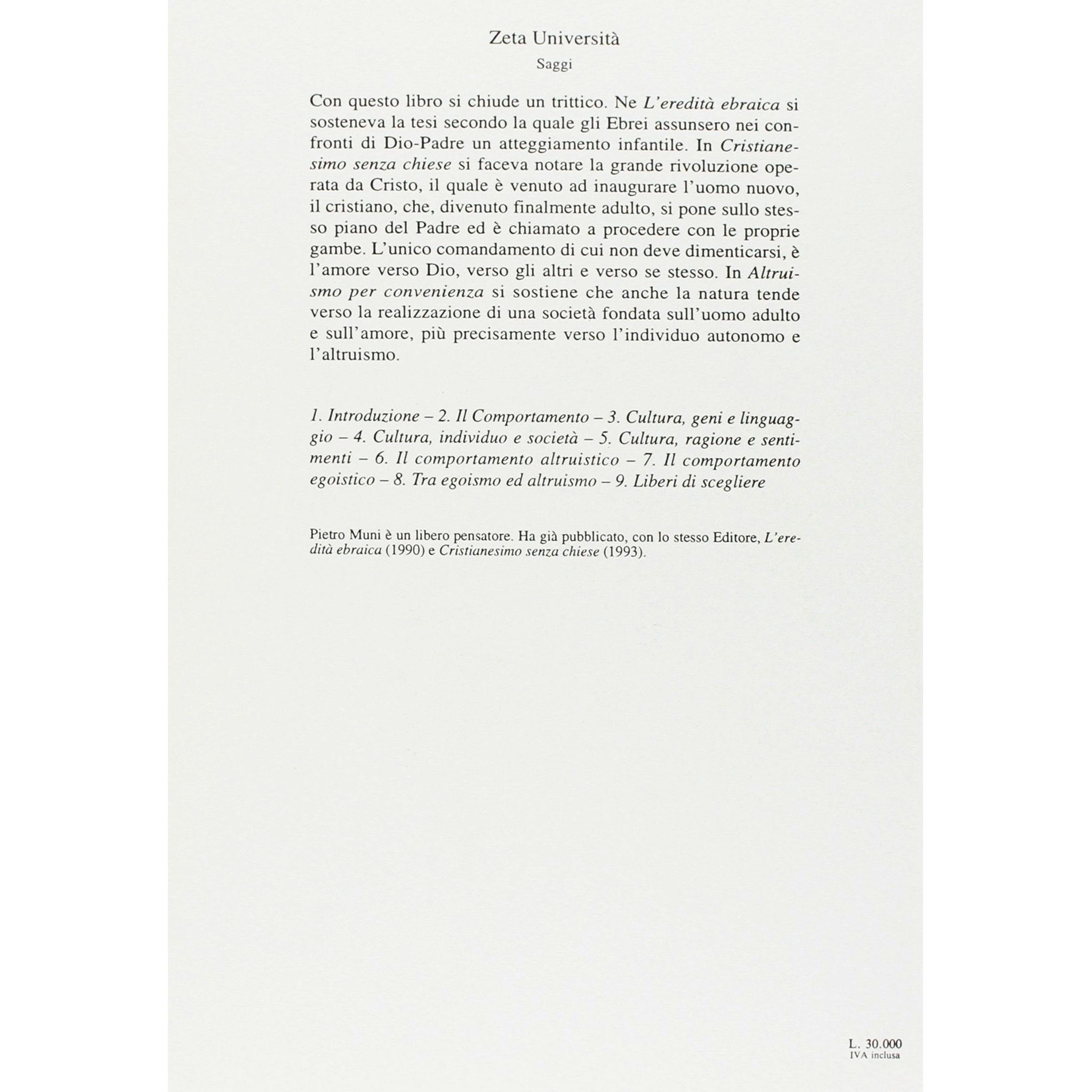 Zeta Università

Saggi

Con questo libro si chiude un trittico. Ne L'eredità ebraica si sosteneva la tesi secondo la quale gli Ebrei assunsero nei confronti di Dio-Padre un atteggiamento infantile. In Cristianesimo senza chiese si faceva notare la grande rivoluzione operata da Cristo, il quale è venuto ad inaugurare l'uomo nuovo, il cristiano, che, divenuto finalmente adulto, si pone sullo stesso piano del Padre ed è chiamato a procedere con le proprie gambe. L'unico comandamento di cui non deve dimenticarsi, è l'amore verso Dio, verso gli altri e verso se stesso. In Altruismo per convenienza si sostiene che anche la natura tende verso la realizzazione di una società fondata sull'uomo adulto e sull'amore, più precisamente verso l'individuo autonomo e l'altruismo.

1. Introduzione – 2. Il Comportamento – 3. Cultura, geni e linguaggio – 4. Cultura, individuo e società – 5. Cultura, ragione e sentimenti – 6. Il comportamento altruistico – 7. Il comportamento egoistico – 8. Tra egoismo ed altruismo – 9. Liberi di scegliere

Pietro Muni è un libero pensatore. Ha già pubblicato, con lo stesso Editore, L'eredità ebraica (1990) e Cristianesimo senza chiese (1993).

L. 30.000
IVA inclusa